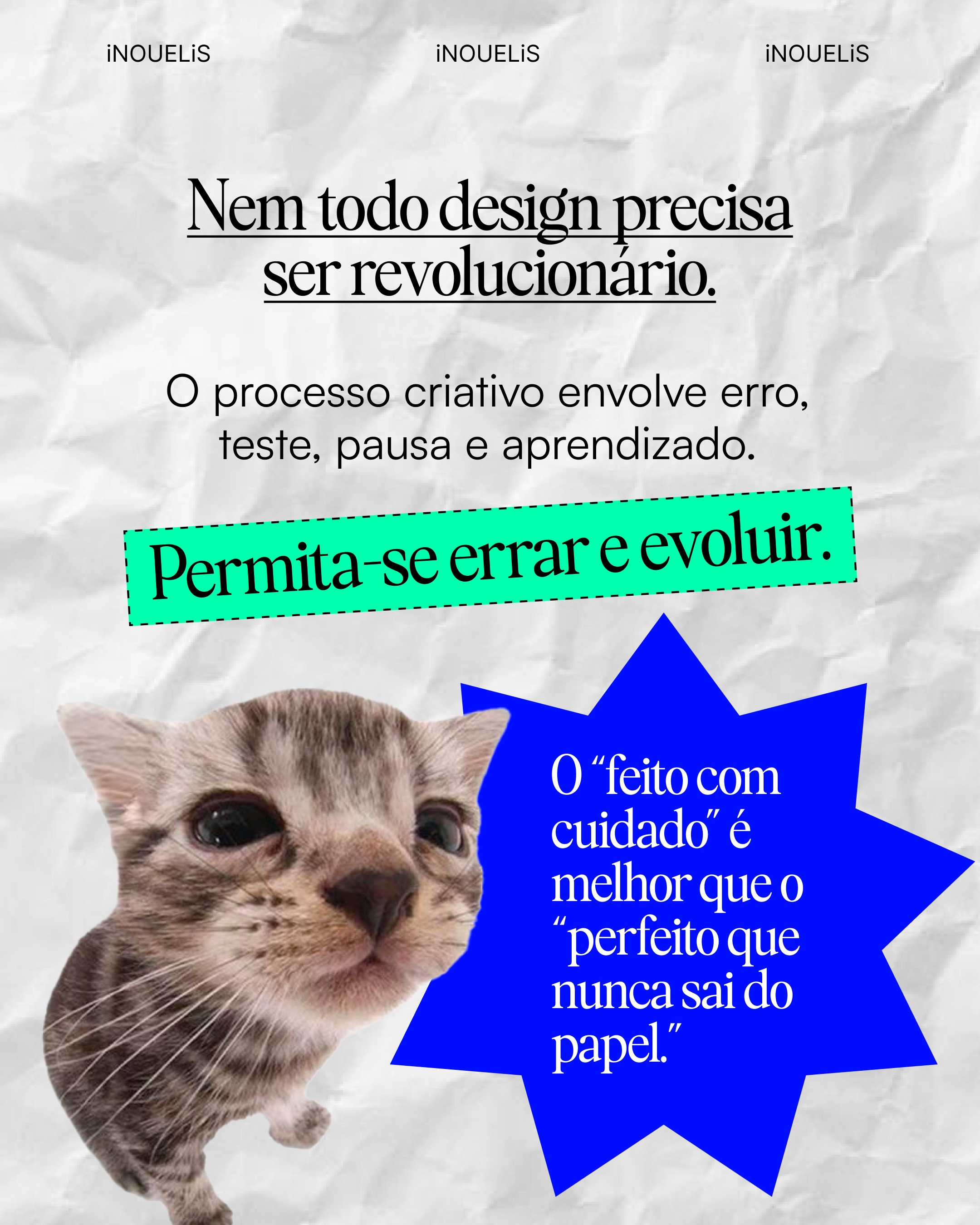 iNOUELiS iNOUELiS iNOUELiS

Nem todo design precisa ser revolucionário.

O processo criativo envolve erro, teste, pausa e aprendizado.

Permita-se errar e evoluir.

O "feito com cuidado" é melhor que o "perfeito que nunca sai do papel."